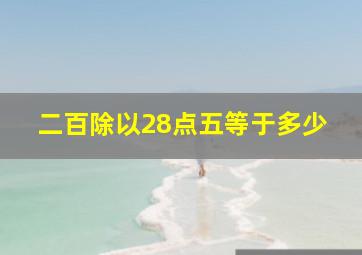 二百除以28点五等于多少